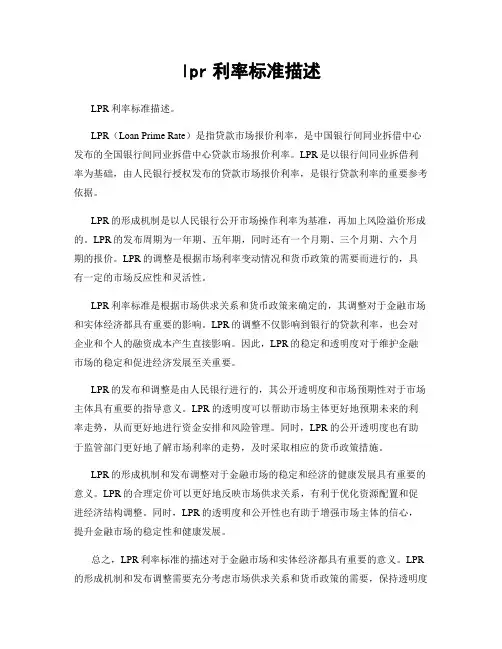 lpr 利率标准描述

LPR 利率标准描述。

LPR（Loan Prime Rate）是指贷款市场报价利率，是中国银行间同业拆借中心发布的全国银行间同业拆借中心贷款市场报价利率。LPR 是以银行间同业拆借利率为基础，由人民银行授权发布的贷款市场报价利率，是银行贷款利率的重要参考依据。

LPR 的形成机制是以人民银行公开市场操作利率为基准，再加上风险溢价形成的。LPR 的发布周期为一年期、五年期，同时还有一个月期、三个月期、六个月期的报价。LPR 的调整是根据市场利率变动情况和货币政策的需要而进行的，具有一定的市场反应性和灵活性。

LPR 利率标准是根据市场供求关系和货币政策来确定的，其调整对于金融市场和实体经济都具有重要的影响。LPR 的调整不仅影响到银行的贷款利率，也会对企业和个人的融资成本产生直接影响。因此，LPR 的稳定和透明度对于维护金融市场的稳定和促进经济发展至关重要。

LPR 的发布和调整是由人民银行进行的，其公开透明度和市场预期性对于市场主体具有重要的指导意义。LPR 的透明度可以帮助市场主体更好地预期未来的利率走势，从而更好地进行资金安排和风险管理。同时，LPR 的公开透明度也有助于监管部门更好地了解市场利率的走势，及时采取相应的货币政策措施。

LPR 的形成机制和发布调整对于金融市场的稳定和经济的健康发展具有重要的意义。LPR 的合理定价可以更好地反映市场供求关系，有利于优化资源配置和促进经济结构调整。同时，LPR 的透明度和公开性也有助于增强市场主体的信心，提升金融市场的稳定性和健康发展。

总之，LPR 利率标准的描述对于金融市场和实体经济都具有重要的意义。LPR 的形成机制和发布调整需要充分考虑市场供求关系和货币政策的需要，保持透明度